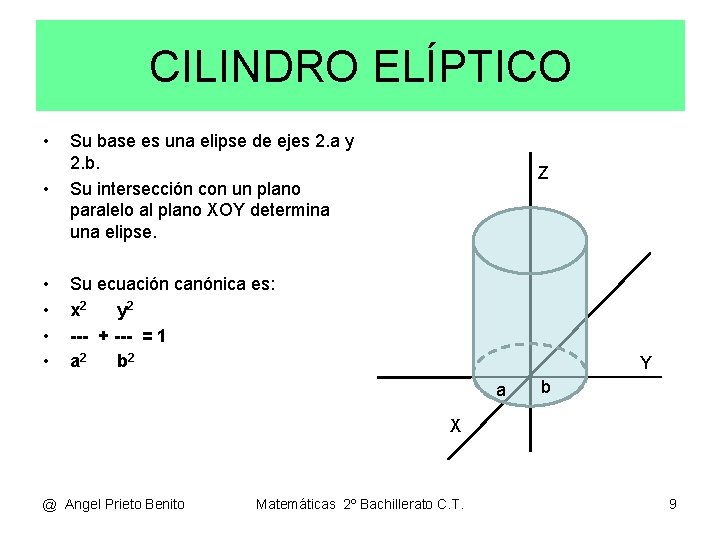 CILINDRO ELÍPTICO

• Su base es una elipse de ejes 2.a y 2.b.
• Su intersección con un plano paralelo al plano XOY determina una elipse.

• Su ecuación canónica es:
• $x^2$ $y^2$
• --- + --- = 1
• $a^2$ $b^2$

Z
Y
X
a
b

@ Angel Prieto Benito Matemáticas 2º Bachillerato C.T. 9